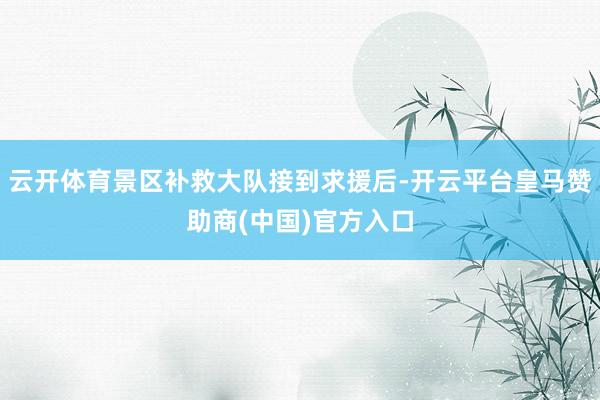 云开体育景区补救大队接到求援后-开云平台皇马赞助商(中国)官方入口